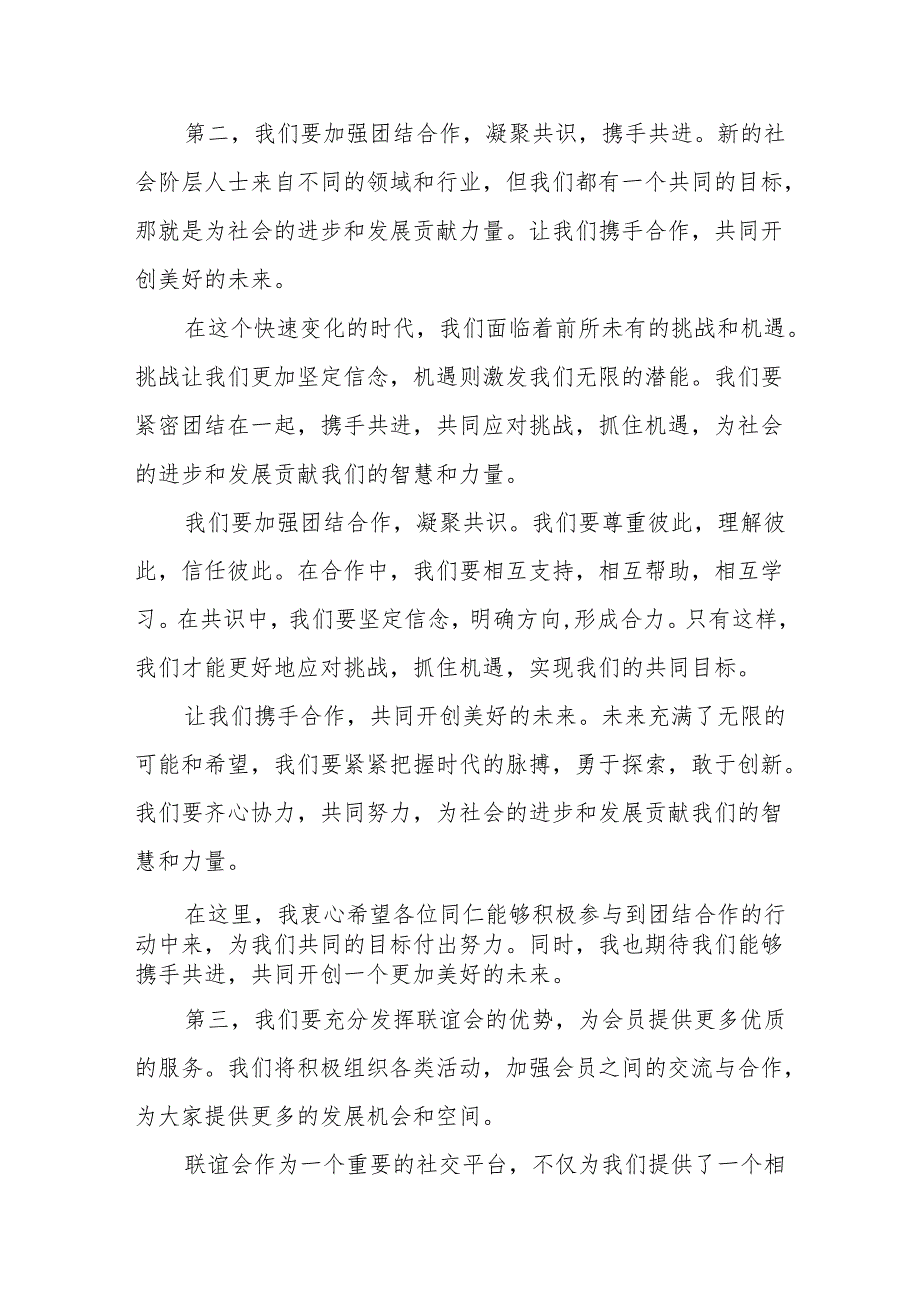 第二，我们要加强团结合作，凝聚共识，携手共进。新的社会阶层人士来自不同的领域和行业，但我们都有一个共同的目标，那就是为社会的进步和发展贡献力量。让我们携手合作，共同开创美好的未来。

在这个快速变化的时代，我们面临着前所未有的挑战和机遇。挑战让我们更加坚定信念，机遇则激发我们无限的潜能。我们要紧密团结在一起，携手共进，共同应对挑战，抓住机遇，为社会的进步和发展贡献我们的智慧和力量。

我们要加强团结合作，凝聚共识。我们要尊重彼此，理解彼此，信任彼此。在合作中，我们要相互支持，相互帮助，相互学习。在共识中，我们要坚定信念，明确方向,形成合力。只有这样，我们才能更好地应对挑战，抓住机遇，实现我们的共同目标。

让我们携手合作，共同开创美好的未来。未来充满了无限的可能和希望，我们要紧紧把握时代的脉搏，勇于探索，敢于创新。我们要齐心协力，共同努力，为社会的进步和发展贡献我们的智慧和力量。

在这里，我衷心希望各位同仁能够积极参与到团结合作的行动中来，为我们共同的目标付出努力。同时，我也期待我们能够携手共进，共同开创一个更加美好的未来。

第三，我们要充分发挥联谊会的优势，为会员提供更多优质的服务。我们将积极组织各类活动，加强会员之间的交流与合作，为大家提供更多的发展机会和空间。

联谊会作为一个重要的社交平台，不仅为我们提供了一个相